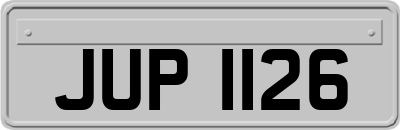 JUP 1126